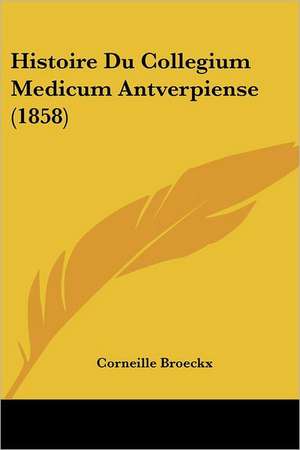 Histoire Du Collegium Medicum Antverpiense (1858)

Corneille Broeckx